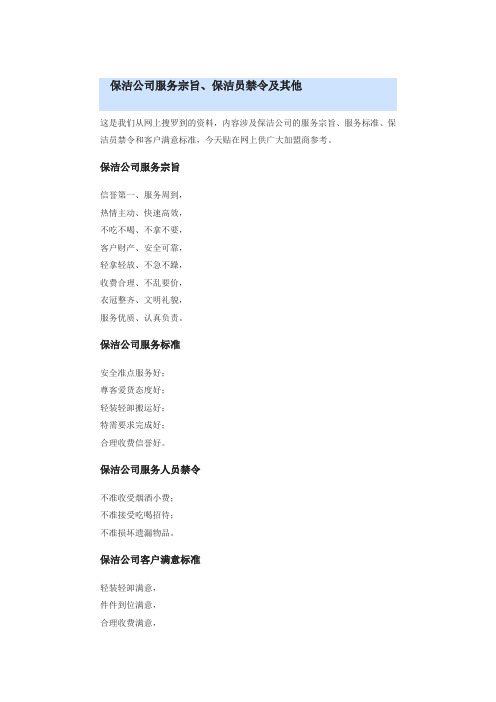 保洁公司服务宗旨、保洁员禁令及其他

这是我们从网上搜罗到的资料，内容涉及保洁公司的服务宗旨、服务标准、保洁员禁令和客户满意标准，今天贴在网上供广大加盟商参考。

保洁公司服务宗旨

信誉第一、服务周到，
热情主动、快速高效，
不吃不喝、不拿不要，
客户财产、安全可靠，
轻拿轻放、不急不躁，
收费合理、不乱要价，
衣冠整齐、文明礼貌，
服务优质、认真负责。

保洁公司服务标准

安全准点服务好；
尊客爱货态度好；
轻装轻卸搬运好；
特需要求完成好；
合理收费信誉好。

保洁公司服务人员禁令

不准收受烟酒小费；
不准接受吃喝招待；
不准损坏遗漏物品。

保洁公司客户满意标准

轻装轻卸满意，
件件到位满意，
合理收费满意，